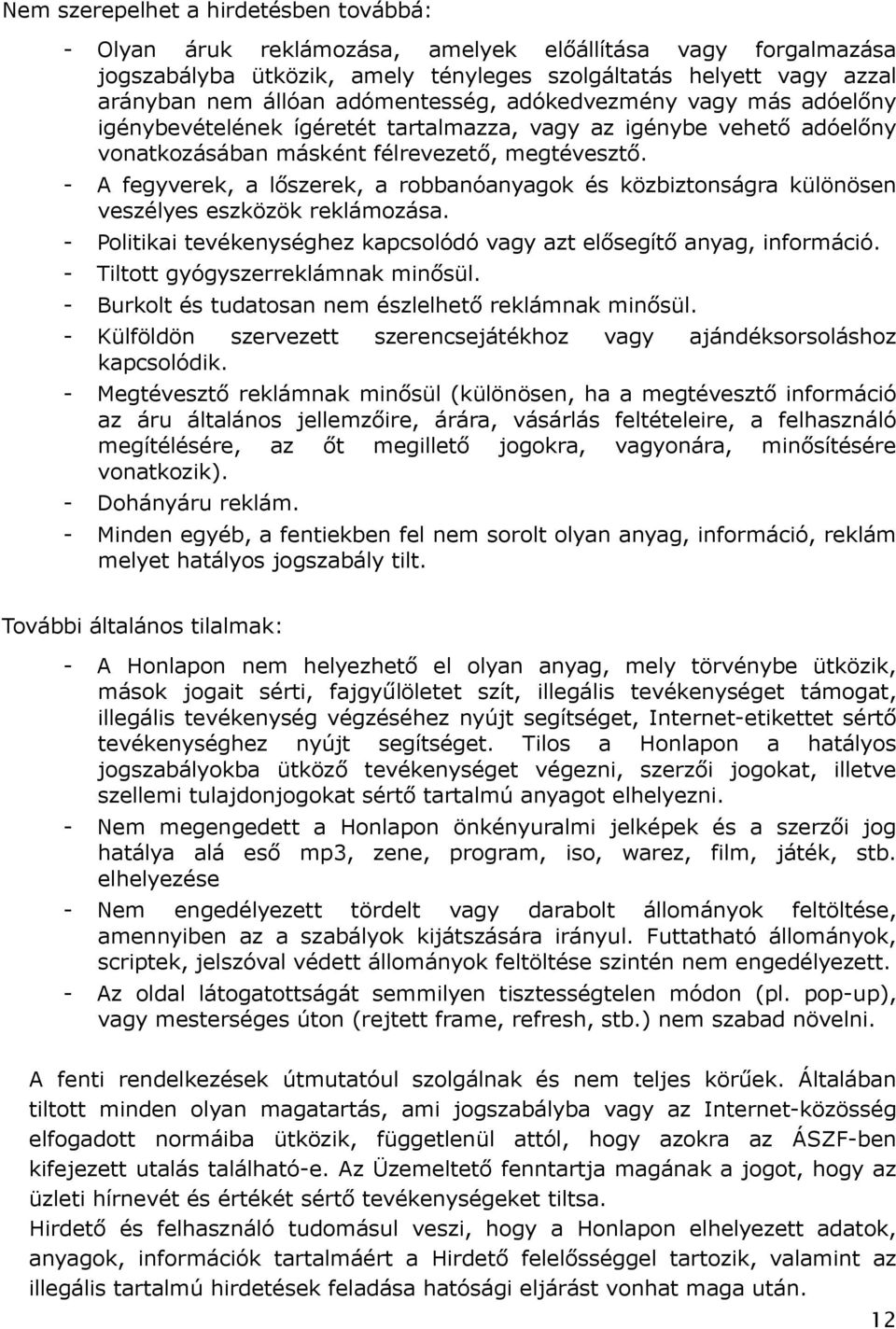 Nem szerepelhet a hirdetésben továbbá:

- Olyan áruk reklámozása, amelyek előállítása vagy forgalmazása jogszabályba ütközik, amely tényleges szolgáltatás helyett vagy azzal arányban nem állóan adómentesség, adókedvezmény vagy más adóelőny igénybevételének ígéretét tartalmazza, vagy az igénybe vehető adóelőny vonatkozásában másként félrevezető, megtévesztő.
- A fegyverek, a lőszerek, a robbanóanyagok és közbiztonságra különösen veszélyes eszközök reklámozása.
- Politikai tevékenységhez kapcsolódó vagy azt elősegítő anyag, információ.
- Tiltott gyógyszerreklámnak minősül.
- Burkolt és tudatosan nem észlelhető reklámnak minősül.
- Külföldön szervezett szerencsejátékhoz vagy ajándéksorsoláshoz kapcsolódik.
- Megtévesztő reklámnak minősül (különösen, ha a megtévesztő információ az áru általános jellemzőire, árára, vásárlás feltételeire, a felhasználó megítélésére, az őt megillető jogokra, vagyonára, minősítésére vonatkozik).
- Dohányáru reklám.
- Minden egyéb, a fentiekben fel nem sorolt olyan anyag, információ, reklám melyet hatályos jogszabály tilt.

További általános tilalmak:

- A Honlapon nem helyezhető el olyan anyag, mely törvénybe ütközik, mások jogait sérti, fajgyűlöletet szít, illegális tevékenységet támogat, illegális tevékenység végzéséhez nyújt segítséget, Internet-etikettet sértő tevékenységhez nyújt segítséget. Tilos a Honlapon a hatályos jogszabályokba ütköző tevékenységet végezni, szerzői jogokat, illetve szellemi tulajdonjogokat sértő tartalmú anyagot elhelyezni.
- Nem megengedett a Honlapon önkényuralmi jelképek és a szerzői jog hatálya alá eső mp3, zene, program, iso, warez, film, játék, stb. elhelyezése
- Nem engedélyezett tördelt vagy darabolt állományok feltöltése, amennyiben az a szabályok kijátszására irányul. Futtatható állományok, scriptek, jelszóval védett állományok feltöltése szintén nem engedélyezett.
- Az oldal látogatottságát semmilyen tisztességtelen módon (pl. pop-up), vagy mesterséges úton (rejtett frame, refresh, stb.) nem szabad növelni.

A fenti rendelkezések útmutatóul szolgálnak és nem teljes körűek. Általában tiltott minden olyan magatartás, ami jogszabályba vagy az Internet-közösség elfogadott normáiba ütközik, függetlenül attól, hogy azokra az ÁSZF-ben kifejezett utalás található-e. Az Üzemeltető fenntartja magának a jogot, hogy az üzleti hírnevét és értékét sértő tevékenységeket tiltsa.
Hirdető és felhasználó tudomásul veszi, hogy a Honlapon elhelyezett adatok, anyagok, információk tartalmáért a Hirdető felelősséggel tartozik, valamint az illegális tartalmú hirdetések feladása hatósági eljárást vonhat maga után.

12